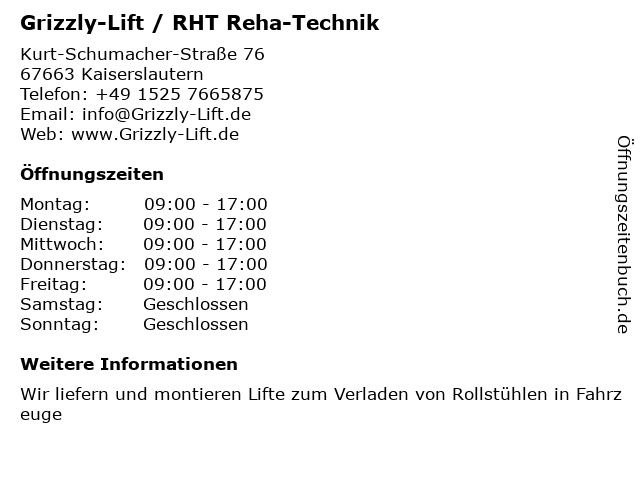 Grizzly-Lift / RHT Reha-Technik

Kurt-Schumacher-Straße 76
67663 Kaiserslautern
Telefon: +49 1525 7665875
Email: info@Grizzly-Lift.de
Web: www.Grizzly-Lift.de

Öffnungszeiten

Montag: 09:00 - 17:00
Dienstag: 09:00 - 17:00
Mittwoch: 09:00 - 17:00
Donnerstag: 09:00 - 17:00
Freitag: 09:00 - 17:00
Samstag: Geschlossen
Sonntag: Geschlossen

Weitere Informationen

Wir liefern und montieren Lifte zum Verladen von Rollstühlen in Fahrzeuge

Öffnungszeitenbuch.de